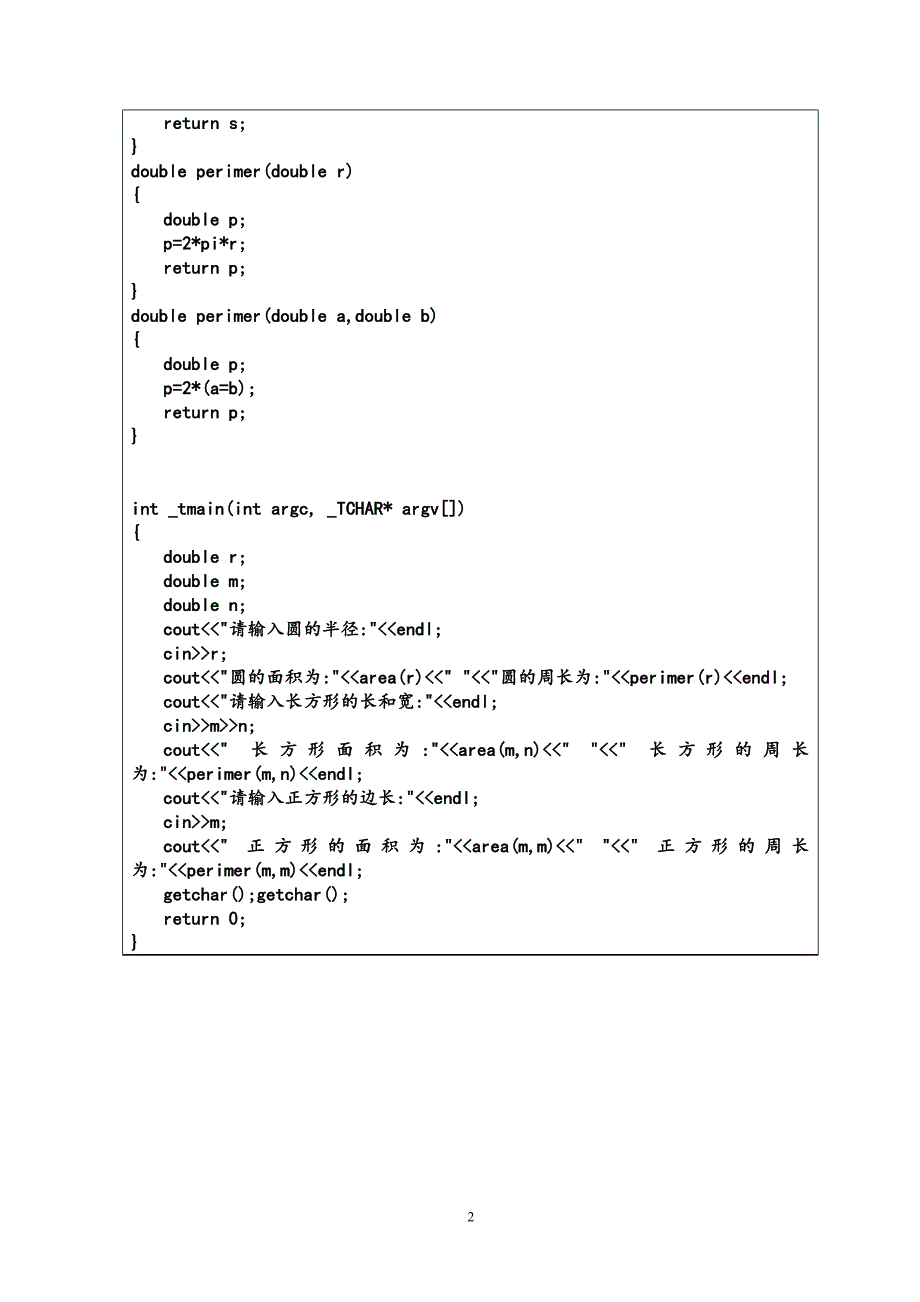 return s;
}
double perimer(double r)
{
double p;
p=2*pi*r;
return p;
}
double perimer(double a,double b)
{
double p;
p=2*(a=b);
return p;
}

int _tmain(int argc, _TCHAR* argv[])
{
double r;
double m;
double n;
cout<<"请输入圆的半径:"<<endl;
cin>>r;
cout<<"圆的面积为:"<<area(r)<<" "<<"圆的周长为:"<<perimer(r)<<endl;
cout<<"请输入长方形的长和宽:"<<endl;
cin>>m>>n;
cout<<" 长方形面积为:"<<area(m,n)<<" "<<" 长方形的周长为:"<<perimer(m,n)<<endl;
cout<<"请输入正方形的边长:"<<endl;
cin>>m;
cout<<" 正方形的面积为:"<<area(m,m)<<" "<<" 正方形的周长为:"<<perimer(m,m)<<endl;
getchar();getchar();
return 0;
}

2